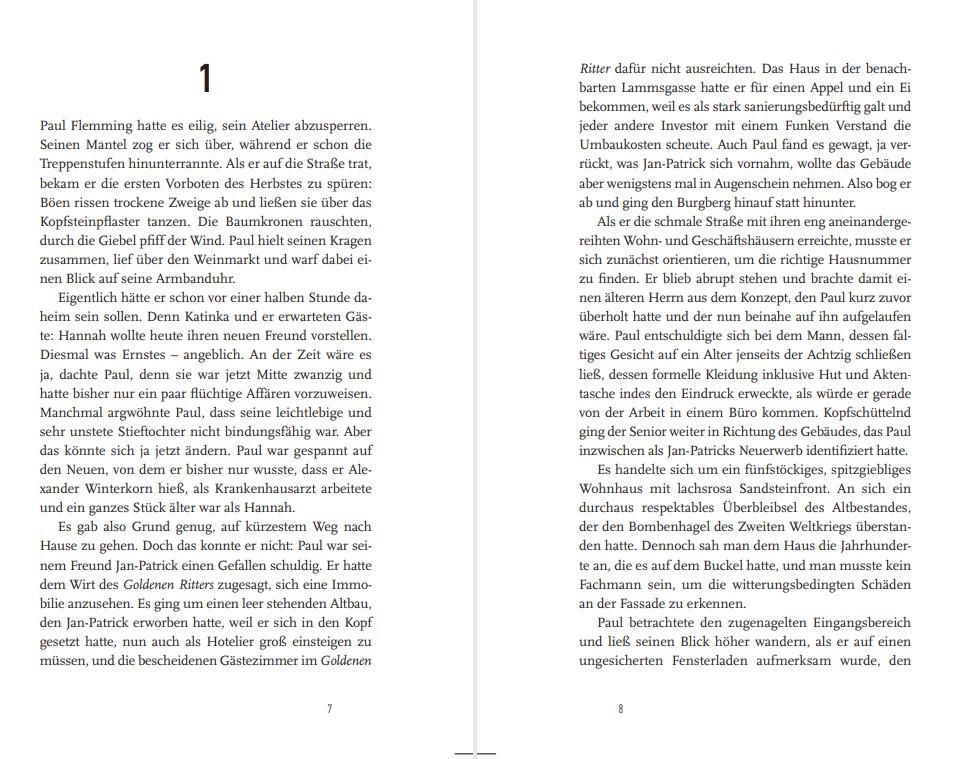 1

Paul Flemming hatte es eilig, sein Atelier abzusperren. Seinen Mantel zog er sich über, während er schon die Treppenstufen hinunterrannte. Als er auf die Straße trat, bekam er die ersten Vorboten des Herbstes zu spüren: Böen rissen trockene Zweige ab und ließen sie über das Kopfsteinpflaster tanzen. Die Baumkronen rauschten, durch die Giebel pfiff der Wind. Paul hielt seinen Kragen zusammen, lief über den Weinmarkt und warf dabei einen Blick auf seine Armbanduhr.

Eigentlich hätte er schon vor einer halben Stunde daheim sein sollen. Denn Katinka und er erwarteten Gäste: Hannah wollte heute ihren neuen Freund vorstellen. Diesmal was Ernstes – angeblich. An der Zeit wäre es ja, dachte Paul, denn sie war jetzt Mitte zwanzig und hatte bisher nur ein paar flüchtige Affären vorzuweisen. Manchmal argwöhnte Paul, dass seine leichtlebige und sehr unstete Stieftochter nicht bindungsfähig war. Aber das könnte sich ja jetzt ändern. Paul war gespannt auf den Neuen, von dem er bisher nur wusste, dass er Alexander Winterkorn hieß, als Krankenhausarzt arbeitete und ein ganzes Stück älter war als Hannah.

Es gab also Grund genug, auf kürzestem Weg nach Hause zu gehen. Doch das konnte er nicht: Paul war seinem Freund Jan-Patrick einen Gefallen schuldig. Er hatte dem Wirt des Goldenen Ritters zugesagt, sich eine Immobilie anzusehen. Es ging um einen leer stehenden Altbau, den Jan-Patrick erworben hatte, weil er sich in den Kopf gesetzt hatte, nun auch als Hotelier groß einsteigen zu müssen, und die bescheidenen Gästezimmer im Goldenen

7

Ritter dafür nicht ausreichten. Das Haus in der benachbarten Lammsgasse hatte er für einen Appel und ein Ei bekommen, weil es als stark sanierungsbedürftig galt und jeder andere Investor mit einem Funken Verstand die Umbaukosten scheute. Auch Paul fand es gewagt, ja verrückt, was Jan-Patrick sich vornahm, wollte das Gebäude aber wenigstens mal in Augenschein nehmen. Also bog er ab und ging den Burgberg hinauf statt hinunter.

Als er die schmale Straße mit ihren eng aneinandergereihten Wohn- und Geschäftshäusern erreichte, musste er sich zunächst orientieren, um die richtige Hausnummer zu finden. Er blieb abrupt stehen und brachte damit einen älteren Herrn aus dem Konzept, den Paul kurz zuvor überholt hatte und der nun beinahe auf ihn aufgelaufen wäre. Paul entschuldigte sich bei dem Mann, dessen faltiges Gesicht auf ein Alter jenseits der Achtzig schließen ließ, dessen formelle Kleidung inklusive Hut und Aktentasche indes den Eindruck erweckte, als würde er gerade von der Arbeit in einem Büro kommen. Kopfschüttelnd ging der Senior weiter in Richtung des Gebäudes, das Paul inzwischen als Jan-Patricks Neuerwerb identifiziert hatte.

Es handelte sich um ein fünfstöckiges, spitzgiebliges Wohnhaus mit lachsrosa Sandsteinfront. An sich ein durchaus respektables Überbleibsel des Altbestandes, der den Bombenhagel des Zweiten Weltkriegs überstanden hatte. Dennoch sah man dem Haus die Jahrhunderte an, die es auf dem Buckel hatte, und man musste kein Fachmann sein, um die witterungsbedingten Schäden an der Fassade zu erkennen.

Paul betrachtete den zugenagelten Eingangsbereich und ließ seinen Blick höher wandern, als er auf einen ungesicherten Fensterladen aufmerksam wurde, den

8